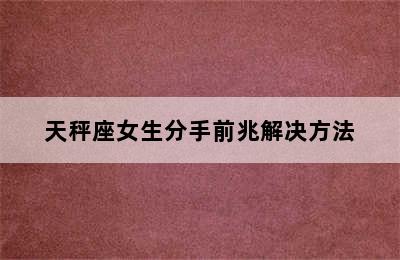 天秤座女生分手前兆解决方法